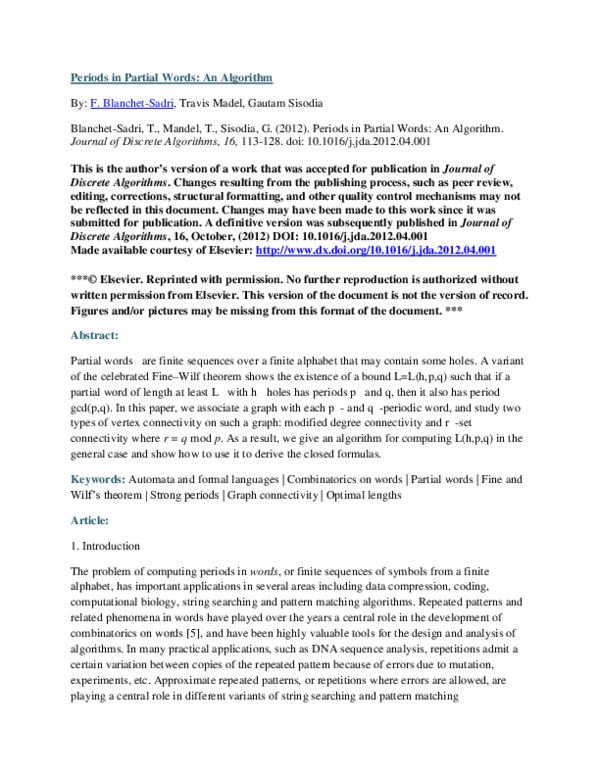 Periods in Partial Words: An Algorithm

By: F. Blanchet-Sadri, Travis Madel, Gautam Sisodia

Blanchet-Sadri, T., Mandel, T., Sisodia, G. (2012). Periods in Partial Words: An Algorithm. Journal of Discrete Algorithms, 16, 113-128. doi: 10.1016/j.jda.2012.04.001

This is the author's version of a work that was accepted for publication in Journal of Discrete Algorithms. Changes resulting from the publishing process, such as peer review, editing, corrections, structural formatting, and other quality control mechanisms may not be reflected in this document. Changes may have been made to this work since it was submitted for publication. A definitive version was subsequently published in Journal of Discrete Algorithms, 16, October, (2012) DOI: 10.1016/j.jda.2012.04.001
Made available courtesy of Elsevier: http://www.dx.doi.org/10.1016/j.jda.2012.04.001

***© Elsevier. Reprinted with permission. No further reproduction is authorized without written permission from Elsevier. This version of the document is not the version of record. Figures and/or pictures may be missing from this format of the document. ***

Abstract:

Partial words are finite sequences over a finite alphabet that may contain some holes. A variant of the celebrated Fine–Wilf theorem shows the existence of a bound L=L(h,p,q) such that if a partial word of length at least L with h holes has periods p and q, then it also has period gcd(p,q). In this paper, we associate a graph with each p - and q -periodic word, and study two types of vertex connectivity on such a graph: modified degree connectivity and r -set connectivity where $r = q \bmod p$. As a result, we give an algorithm for computing L(h,p,q) in the general case and show how to use it to derive the closed formulas.

Keywords: Automata and formal languages | Combinatorics on words | Partial words | Fine and Wilf's theorem | Strong periods | Graph connectivity | Optimal lengths

Article:

1. Introduction

The problem of computing periods in words, or finite sequences of symbols from a finite alphabet, has important applications in several areas including data compression, coding, computational biology, string searching and pattern matching algorithms. Repeated patterns and related phenomena in words have played over the years a central role in the development of combinatorics on words [5], and have been highly valuable tools for the design and analysis of algorithms. In many practical applications, such as DNA sequence analysis, repetitions admit a certain variation between copies of the repeated pattern because of errors due to mutation, experiments, etc. Approximate repeated patterns, or repetitions where errors are allowed, are playing a central role in different variants of string searching and pattern matching